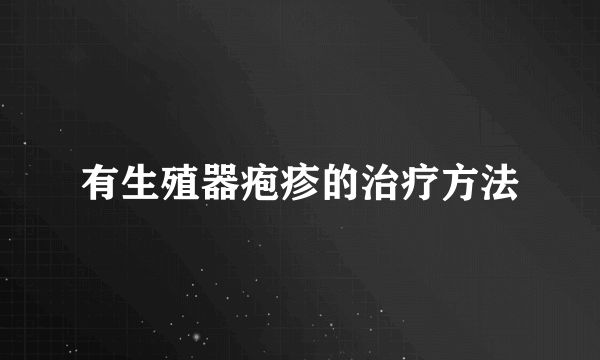 有生殖器疱疹的治疗方法